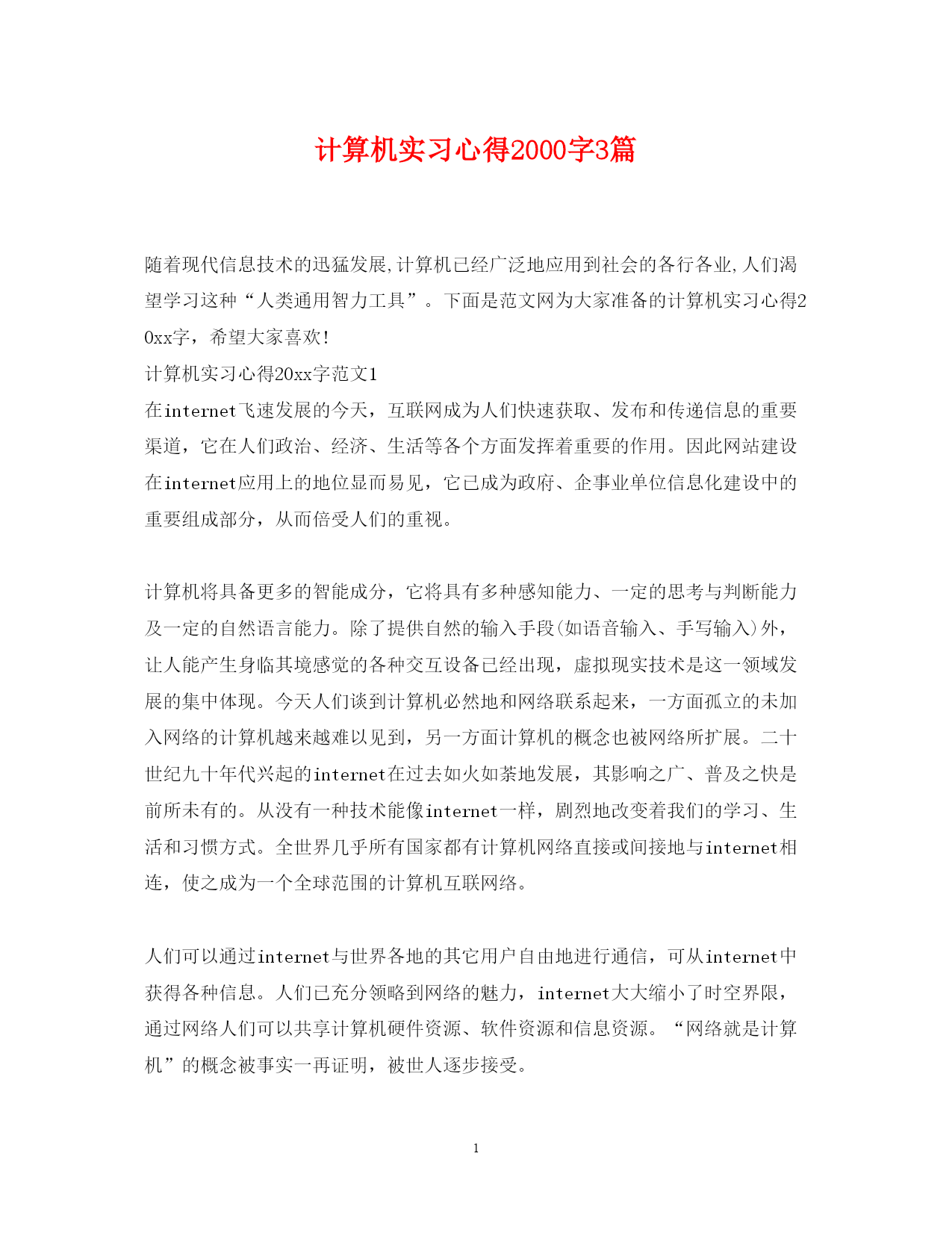 计算机实习心得2000字3篇

随着现代信息技术的迅猛发展,计算机已经广泛地应用到社会的各行各业,人们渴望学习这种“人类通用智力工具”。下面是范文网为大家准备的计算机实习心得20xx字，希望大家喜欢!

计算机实习心得20xx字范文1

在internet飞速发展的今天，互联网成为人们快速获取、发布和传递信息的重要渠道，它在人们政治、经济、生活等各个方面发挥着重要的作用。因此网站建设在internet应用上的地位显而易见，它已成为政府、企事业单位信息化建设中的重要组成部分，从而倍受人们的重视。

计算机将具备更多的智能成分，它将具有多种感知能力、一定的思考与判断能力及一定的自然语言能力。除了提供自然的输入手段(如语音输入、手写输入)外，让人能产生身临其境感觉的各种交互设备已经出现，虚拟现实技术是这一领域发展的集中体现。今天人们谈到计算机必然地和网络联系起来，一方面孤立的未加入网络的计算机越来越难以见到，另一方面计算机的概念也被网络所扩展。二十世纪九十年代兴起的internet在过去如火如荼地发展，其影响之广、普及之快是前所未有的。从没有一种技术能像internet一样，剧烈地改变着我们的学习、生活和习惯方式。全世界几乎所有国家都有计算机网络直接或间接地与internet相连，使之成为一个全球范围的计算机互联网络。

人们可以通过internet与世界各地的其它用户自由地进行通信，可从internet中获得各种信息。人们已充分领略到网络的魅力，internet大大缩小了时空界限，通过网络人们可以共享计算机硬件资源、软件资源和信息资源。“网络就是计算机”的概念被事实一再证明，被世人逐步接受。

1